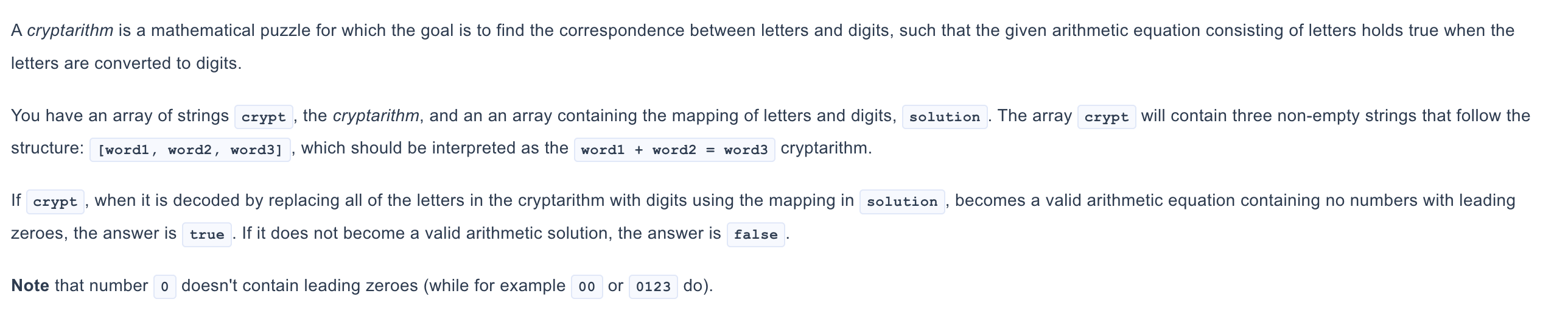 A cryptarithm is a mathematical puzzle for which the goal is to find the correspondence between letters and digits, such that the given arithmetic equation consisting of letters holds true when the letters are converted to digits.

You have an array of strings crypt, the cryptarithm, and an an array containing the mapping of letters and digits, solution. The array crypt will contain three non-empty strings that follow the structure: [word1, word2, word3], which should be interpreted as the word1 + word2 = word3 cryptarithm.

If crypt, when it is decoded by replacing all of the letters in the cryptarithm with digits using the mapping in solution, becomes a valid arithmetic equation containing no numbers with leading zeroes, the answer is true. If it does not become a valid arithmetic solution, the answer is false.

Note that number 0 doesn't contain leading zeroes (while for example 00 or 0123 do).